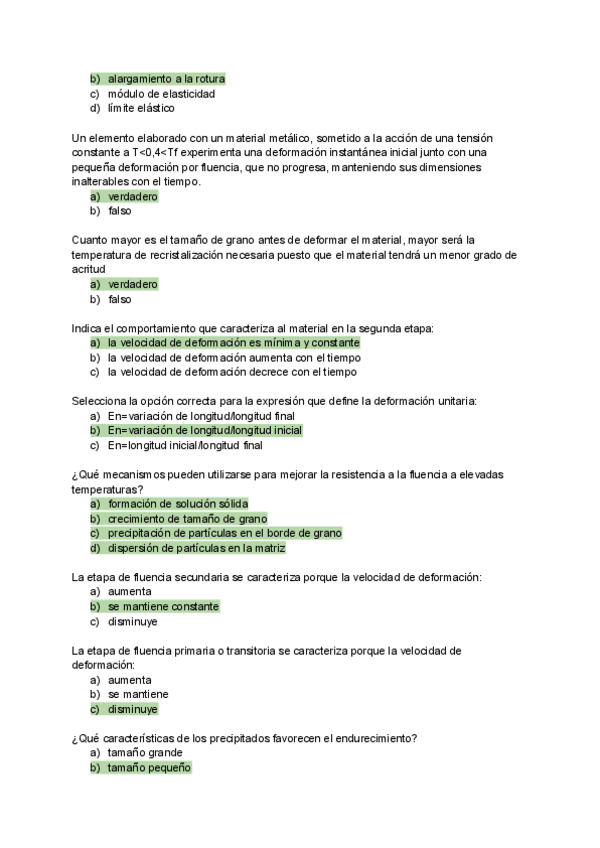 b) alargamiento a la rotura
c) módulo de elasticidad
d) límite elástico

Un elemento elaborado con un material metálico, sometido a la acción de una tensión constante a T<0,4<Tf experimenta una deformación instantánea inicial junto con una pequeña deformación por fluencia, que no progresa, manteniendo sus dimensiones inalterables con el tiempo.
a) verdadero
b) falso

Cuanto mayor es el tamaño de grano antes de deformar el material, mayor será la temperatura de recristalización necesaria puesto que el material tendrá un menor grado de acritud
a) verdadero
b) falso

Indica el comportamiento que caracteriza al material en la segunda etapa:
a) la velocidad de deformación es mínima y constante
b) la velocidad de deformación aumenta con el tiempo
c) la velocidad de deformación decrece con el tiempo

Selecciona la opción correcta para la expresión que define la deformación unitaria:
a) En=variación de longitud/longitud final
b) En=variación de longitud/longitud inicial
c) En=longitud inicial/longitud final

¿Qué mecanismos pueden utilizarse para mejorar la resistencia a la fluencia a elevadas temperaturas?
a) formación de solución sólida
b) crecimiento de tamaño de grano
c) precipitación de partículas en el borde de grano
d) dispersión de partículas en la matriz

La etapa de fluencia secundaria se caracteriza porque la velocidad de deformación:
a) aumenta
b) se mantiene constante
c) disminuye

La etapa de fluencia primaria o transitoria se caracteriza porque la velocidad de deformación:
a) aumenta
b) se mantiene
c) disminuye

¿Qué características de los precipitados favorecen el endurecimiento?
a) tamaño grande
b) tamaño pequeño